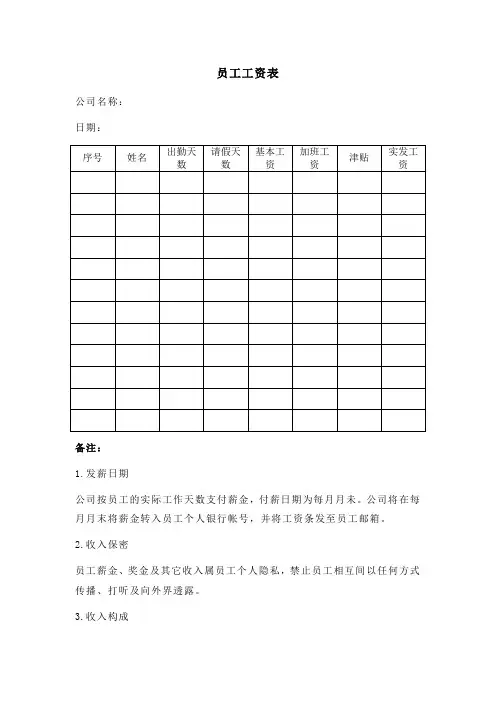 员工工资表

公司名称：

日期：

| 序号 | 姓名 | 出勤天数 | 请假天数 | 基本工资 | 加班工资 | 津贴 | 实发工资 |
|---|---|---|---|---|---|---|---|
| | | | | | | | |
| | | | | | | | |
| | | | | | | | |
| | | | | | | | |
| | | | | | | | |
| | | | | | | | |
| | | | | | | | |
| | | | | | | | |
| | | | | | | | |
| | | | | | | | |
| | | | | | | | |
| | | | | | | | |

备注：

1. 发薪日期

公司按员工的实际工作天数支付薪金，付薪日期为每月月末。公司将在每月月末将薪金转入员工个人银行帐号，并将工资条发至员工邮箱。

2. 收入保密

员工薪金、奖金及其它收入属员工个人隐私，禁止员工相互间以任何方式传播、打听及向外界透露。

3. 收入构成